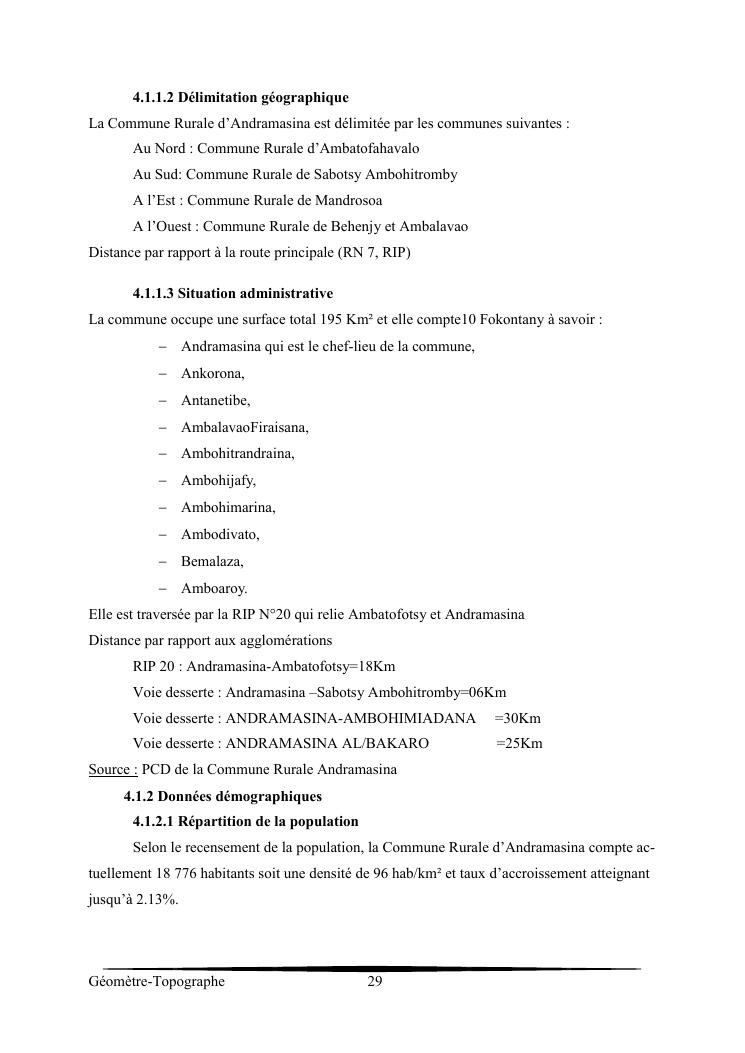 4.1.1.2 Délimitation géographique

La Commune Rurale d'Andramasina est délimitée par les communes suivantes :

Au Nord : Commune Rurale d'Ambatofahavalo

Au Sud: Commune Rurale de Sabotsy Ambohitromby

A l'Est : Commune Rurale de Mandrosoa

A l'Ouest : Commune Rurale de Behenjy et Ambalavao

Distance par rapport à la route principale (RN 7, RIP)

4.1.1.3 Situation administrative

La commune occupe une surface total 195 Km² et elle compte10 Fokontany à savoir :

– Andramasina qui est le chef-lieu de la commune,
– Ankorona,
– Antanetibe,
– AmbalavaoFiraisana,
– Ambohitrandraina,
– Ambohijafy,
– Ambohimarina,
– Ambodivato,
– Bemalaza,
– Amboaroy.

Elle est traversée par la RIP N°20 qui relie Ambatofotsy et Andramasina

Distance par rapport aux agglomérations

RIP 20 : Andramasina-Ambatofotsy=18Km

Voie desserte : Andramasina –Sabotsy Ambohitromby=06Km

Voie desserte : ANDRAMASINA-AMBOHIMIADANA =30Km

Voie desserte : ANDRAMASINA AL/BAKARO =25Km

Source : PCD de la Commune Rurale Andramasina

4.1.2 Données démographiques

4.1.2.1 Répartition de la population

Selon le recensement de la population, la Commune Rurale d'Andramasina compte actuellement 18 776 habitants soit une densité de 96 hab/km² et taux d'accroissement atteignant jusqu'à 2.13%.

Géomètre-Topographe 29